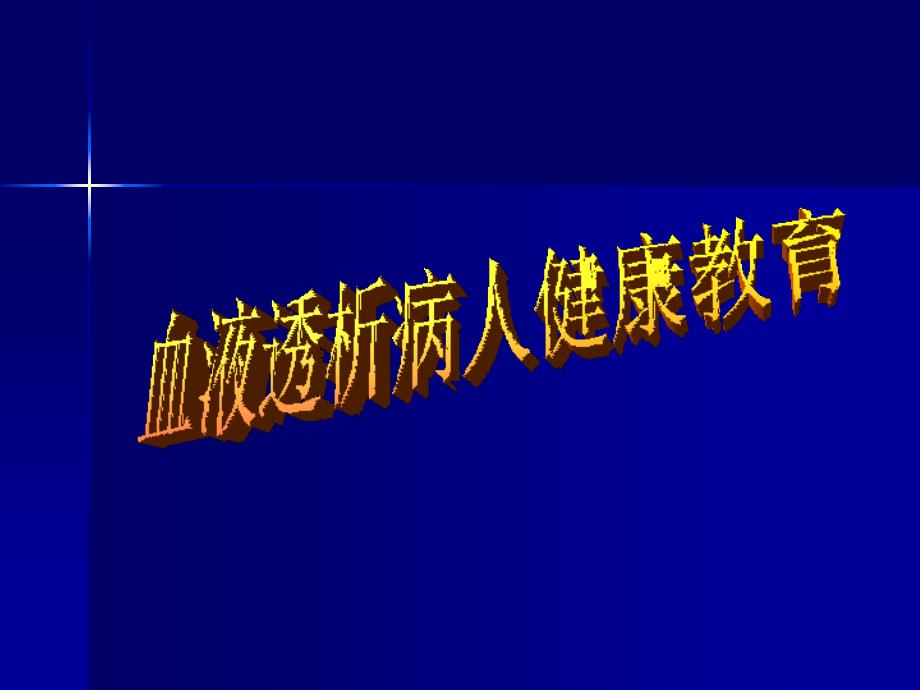 血液透析病人健康教育